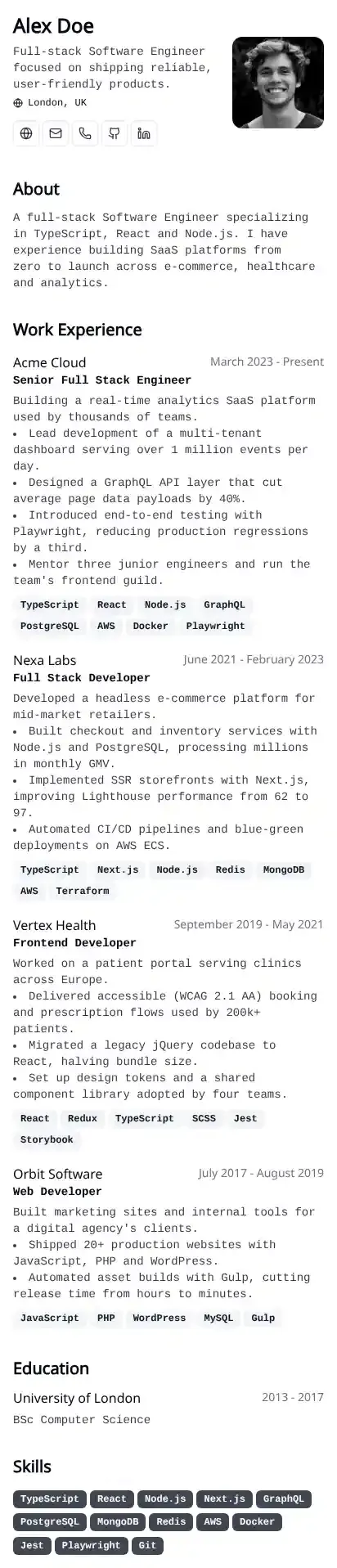 Alex Doe

Full-stack Software Engineer focused on shipping reliable, user-friendly products.

London, UK

About

A full-stack Software Engineer specializing in TypeScript, React and Node.js. I have experience building SaaS platforms from zero to launch across e-commerce, healthcare and analytics.

Work Experience

Acme Cloud
March 2023 - Present
Senior Full Stack Engineer
Building a real-time analytics SaaS platform used by thousands of teams.
• Lead development of a multi-tenant dashboard serving over 1 million events per day.
• Designed a GraphQL API layer that cut average page data payloads by 40%.
• Introduced end-to-end testing with Playwright, reducing production regressions by a third.
• Mentor three junior engineers and run the team's frontend guild.
TypeScript React Node.js GraphQL PostgreSQL AWS Docker Playwright

Nexa Labs
June 2021 - February 2023
Full Stack Developer
Developed a headless e-commerce platform for mid-market retailers.
• Built checkout and inventory services with Node.js and PostgreSQL, processing millions in monthly GMV.
• Implemented SSR storefronts with Next.js, improving Lighthouse performance from 62 to 97.
• Automated CI/CD pipelines and blue-green deployments on AWS ECS.
TypeScript Next.js Node.js Redis MongoDB AWS Terraform

Vertex Health
September 2019 - May 2021
Frontend Developer
Worked on a patient portal serving clinics across Europe.
• Delivered accessible (WCAG 2.1 AA) booking and prescription flows used by 200k+ patients.
• Migrated a legacy jQuery codebase to React, halving bundle size.
• Set up design tokens and a shared component library adopted by four teams.
React Redux TypeScript SCSS Jest Storybook

Orbit Software
July 2017 - August 2019
Web Developer
Built marketing sites and internal tools for a digital agency's clients.
• Shipped 20+ production websites with JavaScript, PHP and WordPress.
• Automated asset builds with Gulp, cutting release time from hours to minutes.
JavaScript PHP WordPress MySQL Gulp

Education

University of London
2013 - 2017
BSc Computer Science

Skills

TypeScript React Node.js Next.js GraphQL PostgreSQL MongoDB Redis AWS Docker Jest Playwright Git